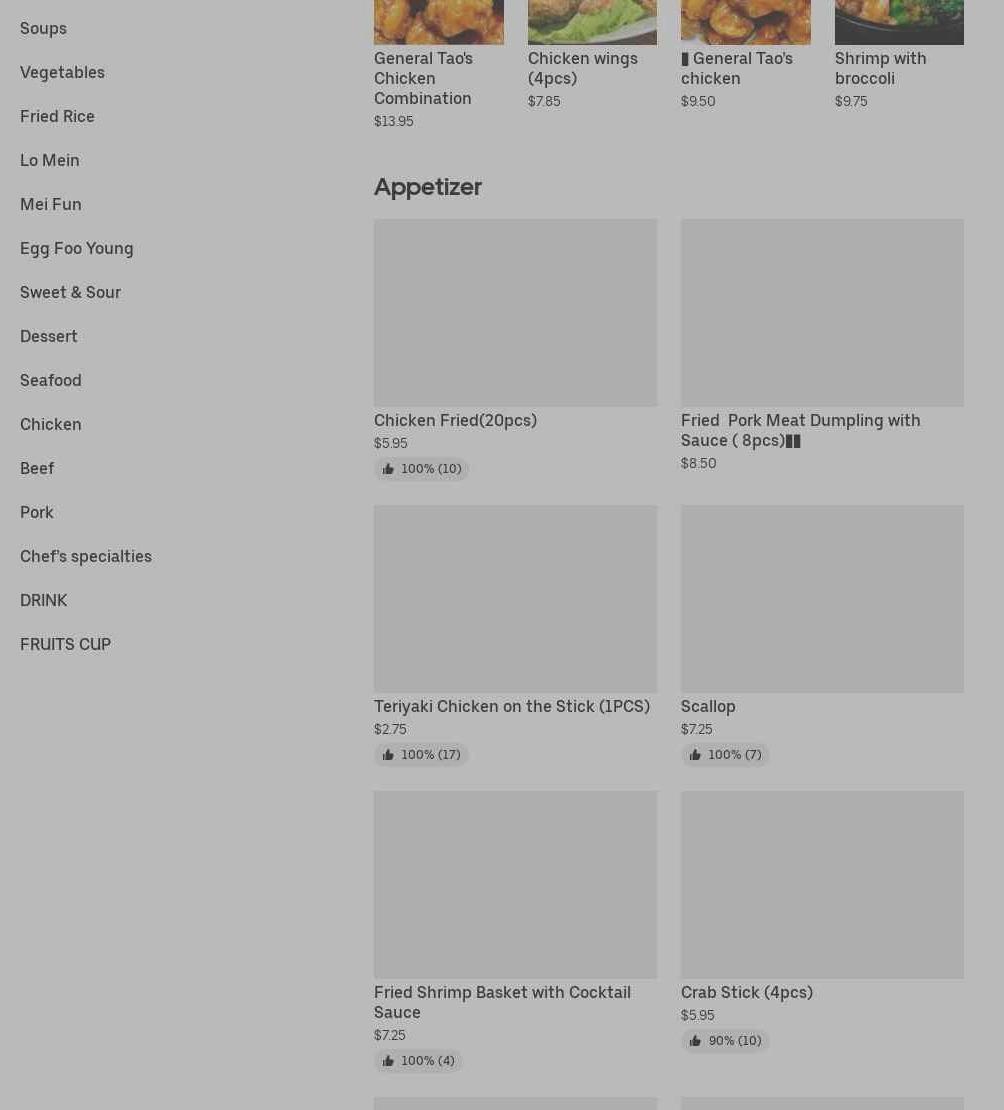 Soups

Vegetables

Fried Rice

Lo Mein

Mei Fun

Egg Foo Young

Sweet & Sour

Dessert

Seafood

Chicken

Beef

Pork

Chef's specialties

DRINK

FRUITS CUP

General Tao's Chicken Combination
$13.95

Chicken wings (4pcs)
$7.85

General Tao's chicken
$9.50

Shrimp with broccoli
$9.75

Appetizer

Chicken Fried(20pcs)
$5.95
100% (10)

Fried Pork Meat Dumpling with Sauce ( 8pcs)
$8.50

Teriyaki Chicken on the Stick (1PCS)
$2.75
100% (17)

Scallop
$7.25
100% (7)

Fried Shrimp Basket with Cocktail Sauce
$7.25
100% (4)

Crab Stick (4pcs)
$5.95
90% (10)